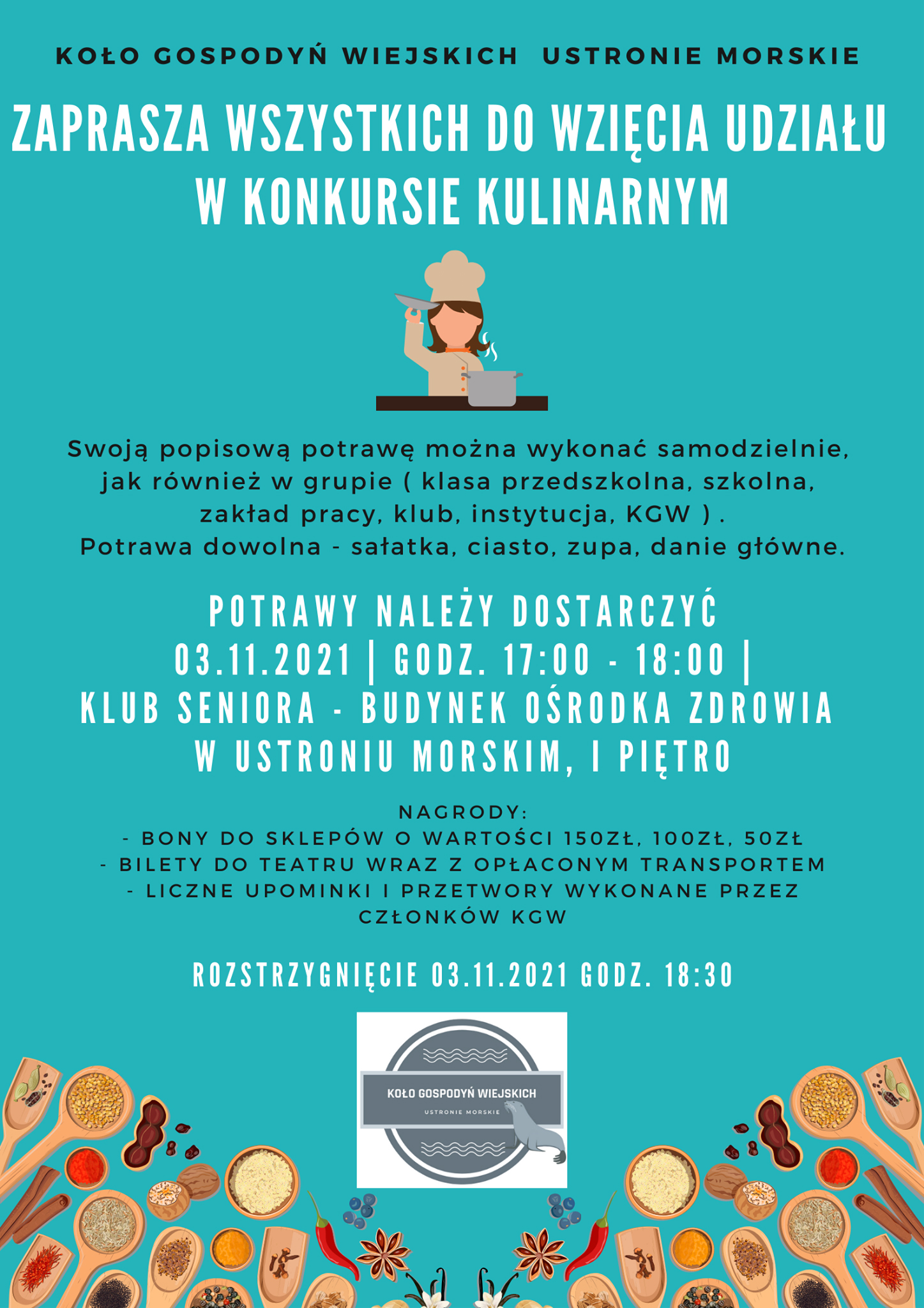 KOŁO GOSPODYŃ WIEJSKICH USTRONIE MORSKIE

ZAPRASZA WSZYSTKICH DO WZIĘCIA UDZIAŁU W KONKURSIE KULINARNYM

Swoją popisową potrawę można wykonać samodzielnie, jak również w grupie ( klasa przedszkolna, szkolna, zakład pracy, klub, instytucja, KGW ) .
Potrawa dowolna - sałatka, ciasto, zupa, danie główne.

POTRAWY NALEŻY DOSTARCZYĆ
03.11.2021 | GODZ. 17:00 - 18:00 |
KLUB SENIORA - BUDYNEK OŚRODKA ZDROWIA W USTRONIU MORSKIM, I PIĘTRO

NAGRODY:
- BONY DO SKLEPÓW O WARTOŚCI 150ZŁ, 100ZŁ, 50ZŁ
- BILETY DO TEATRU WRAZ Z OPŁACONYM TRANSPORTEM
- LICZNE UPOMINKI I PRZETWORY WYKONANE PRZEZ CZŁONKÓW KGW

ROZSTRZYGNIĘCIE 03.11.2021 GODZ. 18:30

KOŁO GOSPODYŃ WIEJSKICH
USTRONIE MORSKIE